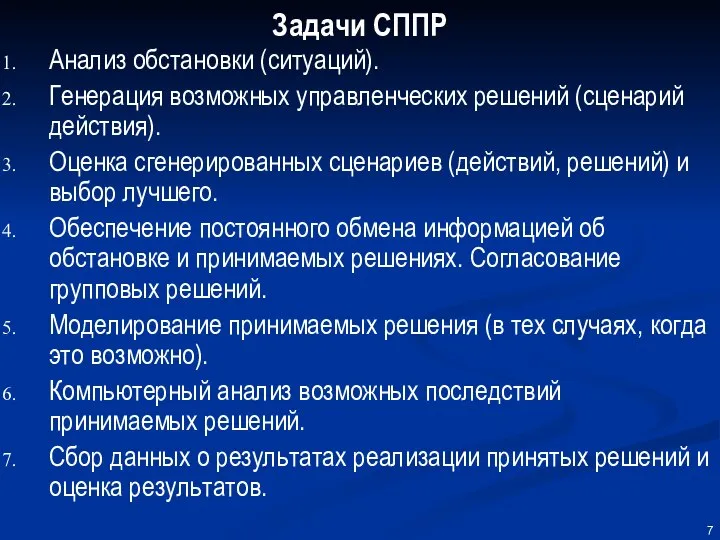 Задачи СППР

1. Анализ обстановки (ситуаций).
2. Генерация возможных управленческих решений (сценарий действия).
3. Оценка сгенерированных сценариев (действий, решений) и выбор лучшего.
4. Обеспечение постоянного обмена информацией об обстановке и принимаемых решениях. Согласование групповых решений.
5. Моделирование принимаемых решения (в тех случаях, когда это возможно).
6. Компьютерный анализ возможных последствий принимаемых решений.
7. Сбор данных о результатах реализации принятых решений и оценка результатов.

7